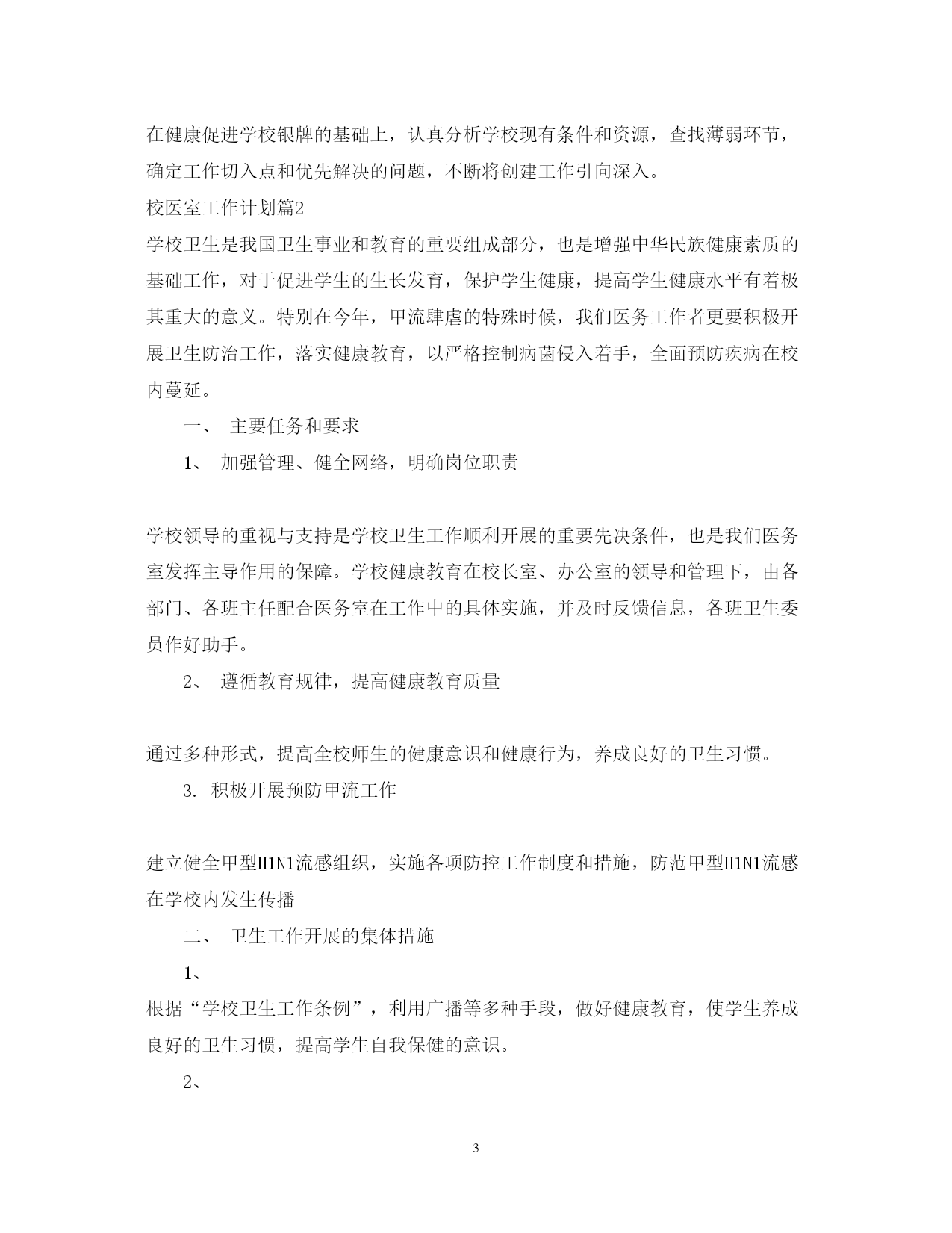 在健康促进学校银牌的基础上，认真分析学校现有条件和资源，查找薄弱环节，确定工作切入点和优先解决的问题，不断将创建工作引向深入。

校医室工作计划篇2

学校卫生是我国卫生事业和教育的重要组成部分，也是增强中华民族健康素质的基础工作，对于促进学生的生长发育，保护学生健康，提高学生健康水平有着极其重大的意义。特别在今年，甲流肆虐的特殊时候，我们医务工作者更要积极开展卫生防治工作，落实健康教育，以严格控制病菌侵入着手，全面预防疾病在校内蔓延。

一、 主要任务和要求

1、 加强管理、健全网络，明确岗位职责

学校领导的重视与支持是学校卫生工作顺利开展的重要先决条件，也是我们医务室发挥主导作用的保障。学校健康教育在校长室、办公室的领导和管理下，由各部门、各班主任配合医务室在工作中的具体实施，并及时反馈信息，各班卫生委员作好助手。

2、 遵循教育规律，提高健康教育质量

通过多种形式，提高全校师生的健康意识和健康行为，养成良好的卫生习惯。

3. 积极开展预防甲流工作

建立健全甲型H1N1流感组织，实施各项防控工作制度和措施，防范甲型H1N1流感在学校内发生传播

二、 卫生工作开展的集体措施

1、

根据“学校卫生工作条例”，利用广播等多种手段，做好健康教育，使学生养成良好的卫生习惯，提高学生自我保健的意识。

2、

3